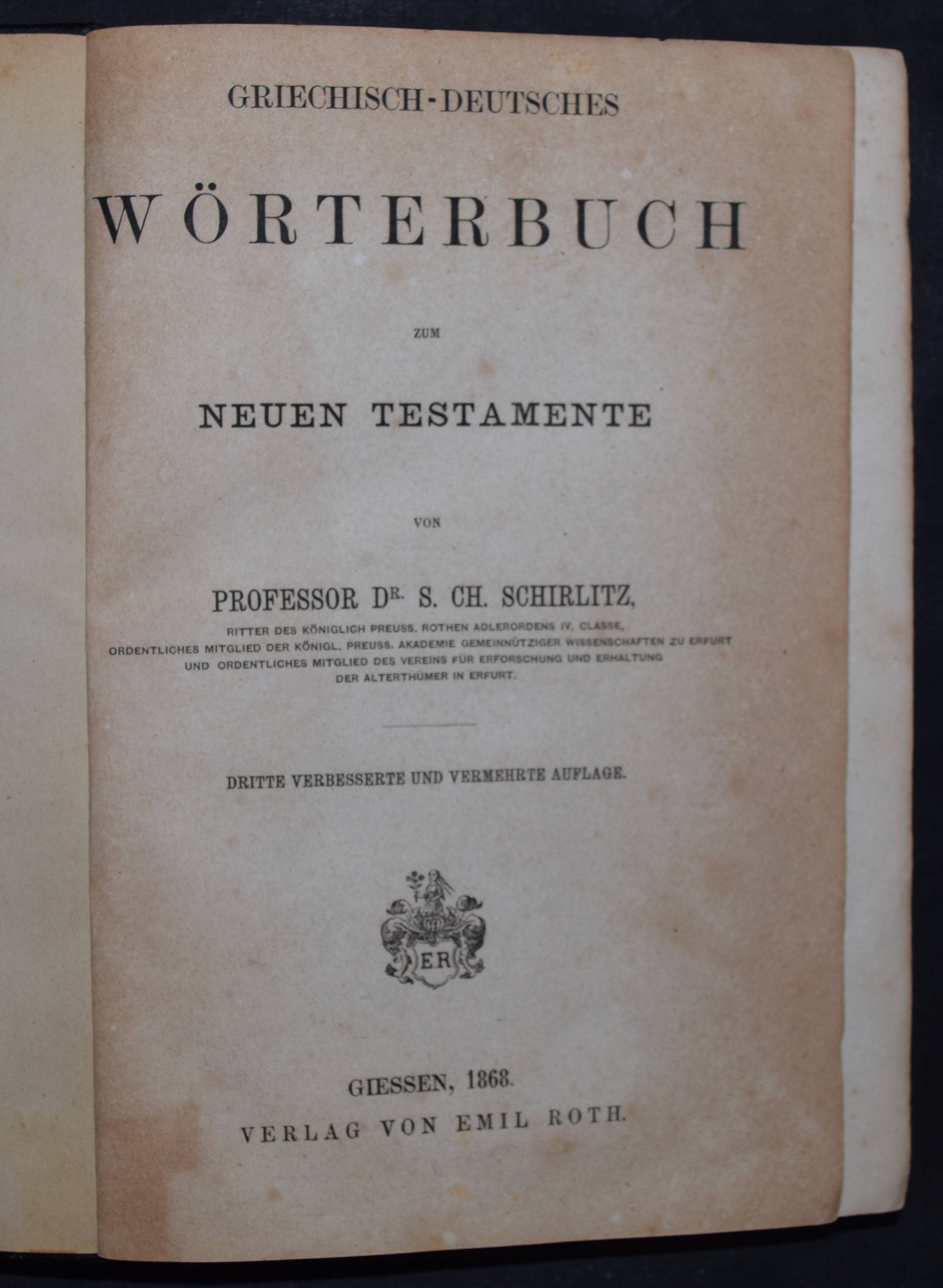 GRIECHISCH-DEUTSCHES

WÖRTERBUCH

ZUM

NEUEN TESTAMENTE

VON

PROFESSOR DR. S. CH. SCHIRLITZ,

RITTER DES KÖNIGLICH PREUSS. ROTHEN ADLERORDENS IV. CLASSE, ORDENTLICHES MITGLIED DER KÖNIGL. PREUSS. AKADEMIE GEMEINNÜTZIGER WISSENSCHAFTEN ZU ERFURT UND ORDENTLICHES MITGLIED DES VEREINS FÜR ERFORSCHUNG UND ERHALTUNG DER ALTERTHÜMER IN ERFURT.

DRITTE VERBESSERTE UND VERMEHRTE AUFLAGE.

ER

GIESSEN, 1868.
VERLAG VON EMIL ROTH.